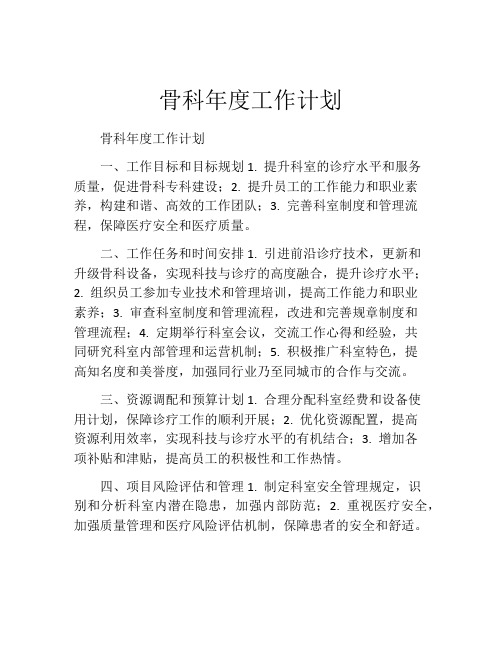 骨科年度工作计划

骨科年度工作计划

一、工作目标和目标规划 1. 提升科室的诊疗水平和服务质量，促进骨科专科建设；2. 提升员工的工作能力和职业素养，构建和谐、高效的工作团队；3. 完善科室制度和管理流程，保障医疗安全和医疗质量。

二、工作任务和时间安排 1. 引进前沿诊疗技术，更新和升级骨科设备，实现科技与诊疗的高度融合，提升诊疗水平；2. 组织员工参加专业技术和管理培训，提高工作能力和职业素养；3. 审查科室制度和管理流程，改进和完善规章制度和管理流程；4. 定期举行科室会议，交流工作心得和经验，共同研究科室内部管理和运营机制；5. 积极推广科室特色，提高知名度和美誉度，加强同行业乃至同城市的合作与交流。

三、资源调配和预算计划 1. 合理分配科室经费和设备使用计划，保障诊疗工作的顺利开展；2. 优化资源配置，提高资源利用效率，实现科技与诊疗水平的有机结合；3. 增加各项补贴和津贴，提高员工的积极性和工作热情。

四、项目风险评估和管理 1. 制定科室安全管理规定，识别和分析科室内潜在隐患，加强内部防范；2. 重视医疗安全，加强质量管理和医疗风险评估机制，保障患者的安全和舒适。